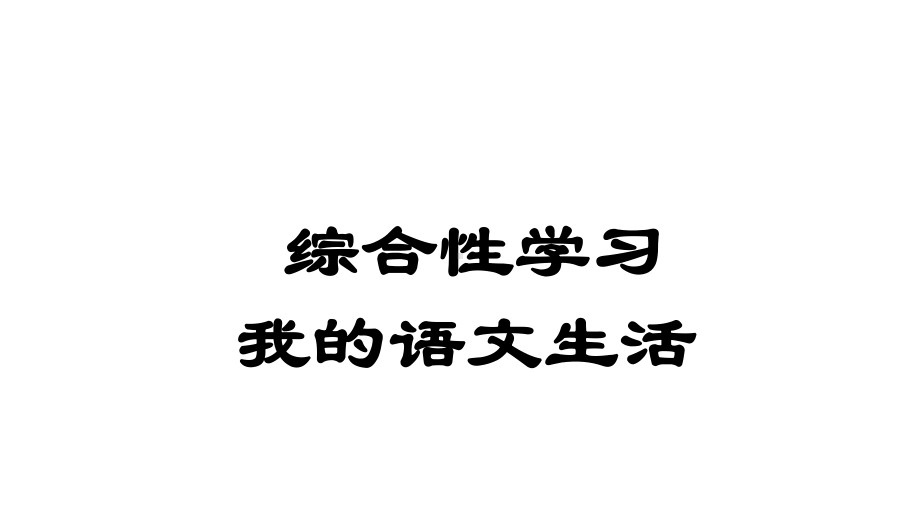 综合性学习
我的语文生活